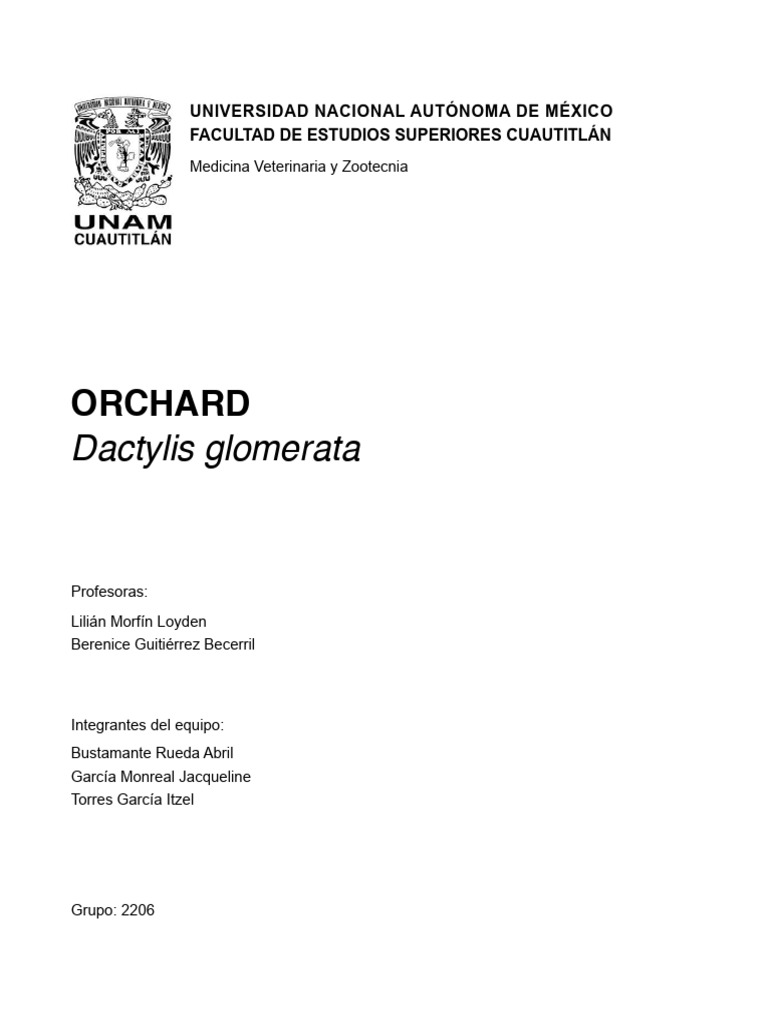 UNAM
CUAUTITLÁN

UNIVERSIDAD NACIONAL AUTÓNOMA DE MÉXICO
FACULTAD DE ESTUDIOS SUPERIORES CUAUTITLÁN

Medicina Veterinaria y Zootecnia

ORCHARD
Dactylis glomerata

Profesoras:

Lilián Morfín Loyden
Berenice Guitiérrez Becerril

Integrantes del equipo:

Bustamante Rueda Abril
García Monreal Jacqueline
Torres García Itzel

Grupo: 2206